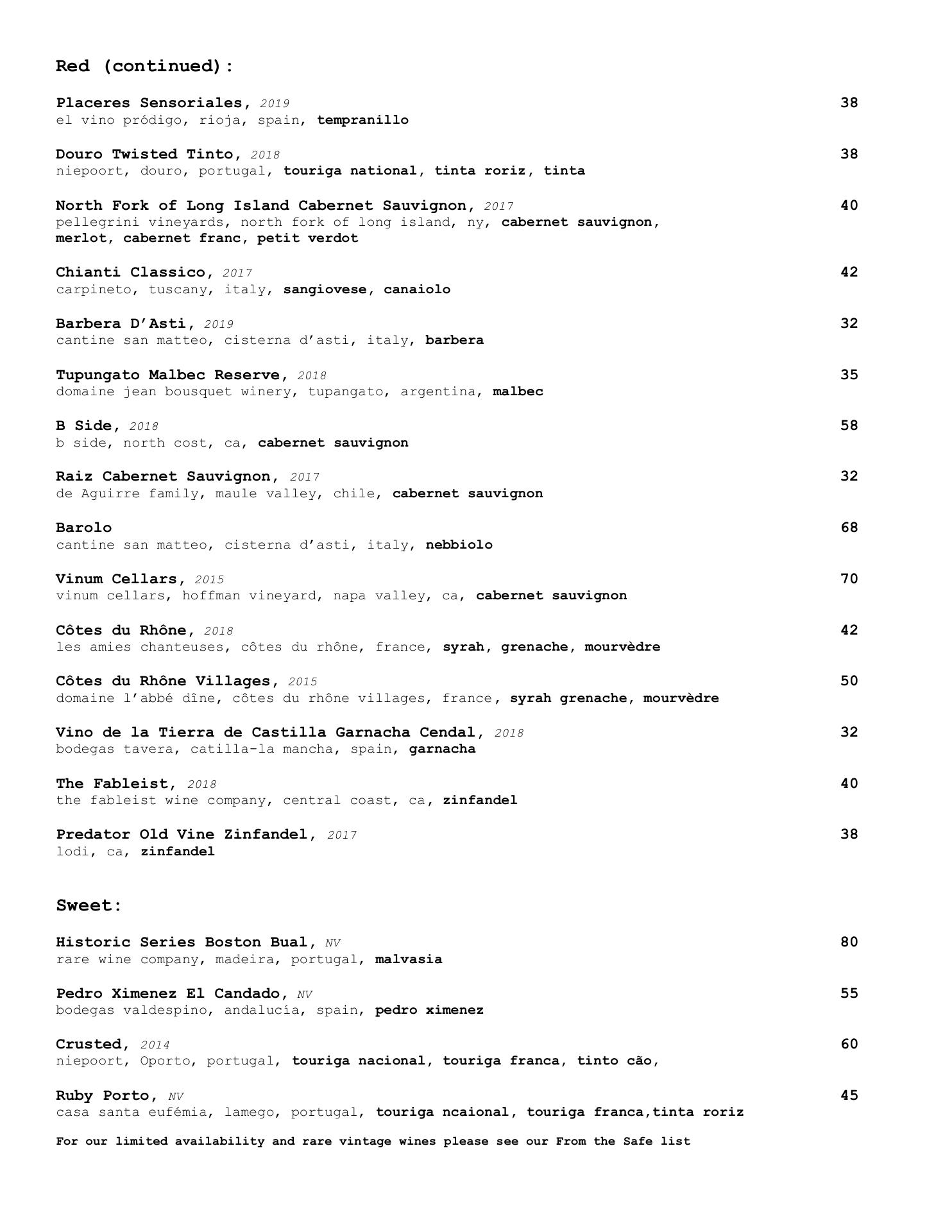 Red (continued):

Placeres Sensoriales, 2019 38
el vino pródigo, rioja, spain, tempranillo

Douro Twisted Tinto, 2018 38
niepoort, douro, portugal, touriga national, tinta roriz, tinta

North Fork of Long Island Cabernet Sauvignon, 2017 40
pellegrini vineyards, north fork of long island, ny, cabernet sauvignon, merlot, cabernet franc, petit verdot

Chianti Classico, 2017 42
carpineto, tuscany, italy, sangiovese, canaiolo

Barbera D'Asti, 2019 32
cantine san matteo, cisterna d'asti, italy, barbera

Tupungato Malbec Reserve, 2018 35
domaine jean bousquet winery, tupangato, argentina, malbec

B Side, 2018 58
b side, north cost, ca, cabernet sauvignon

Raiz Cabernet Sauvignon, 2017 32
de Aguirre family, maule valley, chile, cabernet sauvignon

Barolo 68
cantine san matteo, cisterna d'asti, italy, nebbiolo

Vinum Cellars, 2015 70
vinum cellars, hoffman vineyard, napa valley, ca, cabernet sauvignon

Côtes du Rhône, 2018 42
les amies chanteuses, côtes du rhône, france, syrah, grenache, mourvèdre

Côtes du Rhône Villages, 2015 50
domaine l'abbé dîne, côtes du rhône villages, france, syrah grenache, mourvèdre

Vino de la Tierra de Castilla Garnacha Cendal, 2018 32
bodegas tavera, catilla-la mancha, spain, garnacha

The Fableist, 2018 40
the fableist wine company, central coast, ca, zinfandel

Predator Old Vine Zinfandel, 2017 38
lodi, ca, zinfandel

Sweet:

Historic Series Boston Bual, NV 80
rare wine company, madeira, portugal, malvasia

Pedro Ximenez El Candado, NV 55
bodegas valdespino, andalucía, spain, pedro ximenez

Crusted, 2014 60
niepoort, Oporto, portugal, touriga nacional, touriga franca, tinto cão,

Ruby Porto, NV 45
casa santa eufémia, lamego, portugal, touriga ncaional, touriga franca,tinta roriz

For our limited availability and rare vintage wines please see our From the Safe list